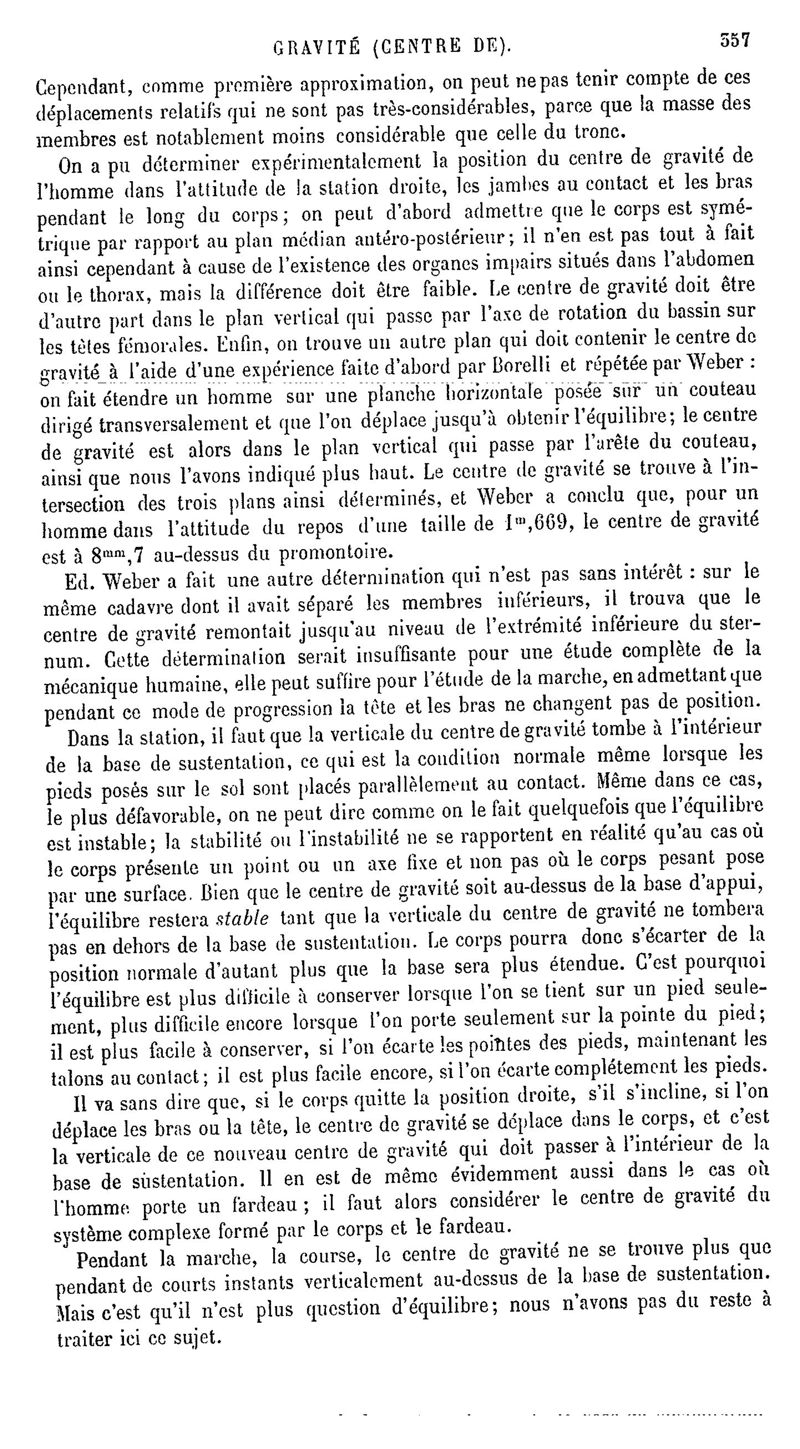 GRAVITÉ (CENTRE DE). 357

Cependant, comme première approximation, on peut ne pas tenir compte de ces déplacements relatifs qui ne sont pas très-considérables, parce que la masse des membres est notablement moins considérable que celle du tronc.

On a pu déterminer expérimentalement la position du centre de gravité de l'homme dans l'attitude de la station droite, les jambes au contact et les bras pendant le long du corps; on peut d'abord admettre que le corps est symétrique par rapport au plan médian antéro-postérieur; il n'en est pas tout à fait ainsi cependant à cause de l'existence des organes impairs situés dans l'abdomen ou le thorax, mais la différence doit être faible. Le centre de gravité doit être d'autre part dans le plan vertical qui passe par l'axe de rotation du bassin sur les têtes fémorales. Enfin, on trouve un autre plan qui doit contenir le centre de gravité à l'aide d'une expérience faite d'abord par Borelli et répétée par Weber : on fait étendre un homme sur une planche horizontale posée sur un couteau dirigé transversalement et que l'on déplace jusqu'à obtenir l'équilibre; le centre de gravité est alors dans le plan vertical qui passe par l'arête du couteau, ainsi que nous l'avons indiqué plus haut. Le centre de gravité se trouve à l'intersection des trois plans ainsi déterminés, et Weber a conclu que, pour un homme dans l'attitude du repos d'une taille de $1^{m},669$, le centre de gravité est à $8^{mm},7$ au-dessus du promontoire.

Ed. Weber a fait une autre détermination qui n'est pas sans intérêt : sur le même cadavre dont il avait séparé les membres inférieurs, il trouva que le centre de gravité remontait jusqu'au niveau de l'extrémité inférieure du sternum. Cette détermination serait insuffisante pour une étude complète de la mécanique humaine, elle peut suffire pour l'étude de la marche, en admettant que pendant ce mode de progression la tête et les bras ne changent pas de position.

Dans la station, il faut que la verticale du centre de gravité tombe à l'intérieur de la base de sustentation, ce qui est la condition normale même lorsque les pieds posés sur le sol sont placés parallèlement au contact. Même dans ce cas, le plus défavorable, on ne peut dire comme on le fait quelquefois que l'équilibre est instable; la stabilité ou l'instabilité ne se rapportent en réalité qu'au cas où le corps présente un point ou un axe fixe et non pas où le corps pesant pose par une surface. Bien que le centre de gravité soit au-dessus de la base d'appui, l'équilibre restera stable tant que la verticale du centre de gravité ne tombera pas en dehors de la base de sustentation. Le corps pourra donc s'écarter de la position normale d'autant plus que la base sera plus étendue. C'est pourquoi l'équilibre est plus difficile à conserver lorsque l'on se tient sur un pied seulement, plus difficile encore lorsque l'on porte seulement sur la pointe du pied; il est plus facile à conserver, si l'on écarte les pointes des pieds, maintenant les talons au contact; il est plus facile encore, si l'on écarte complétement les pieds.

Il va sans dire que, si le corps quitte la position droite, s'il s'incline, si l'on déplace les bras ou la tête, le centre de gravité se déplace dans le corps, et c'est la verticale de ce nouveau centre de gravité qui doit passer à l'intérieur de la base de sustentation. Il en est de même évidemment aussi dans le cas où l'homme porte un fardeau; il faut alors considérer le centre de gravité du système complexe formé par le corps et le fardeau.

Pendant la marche, la course, le centre de gravité ne se trouve plus que pendant de courts instants verticalement au-dessus de la base de sustentation. Mais c'est qu'il n'est plus question d'équilibre; nous n'avons pas du reste à traiter ici ce sujet.